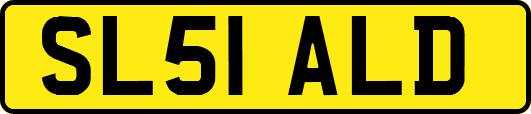 SL51 ALD